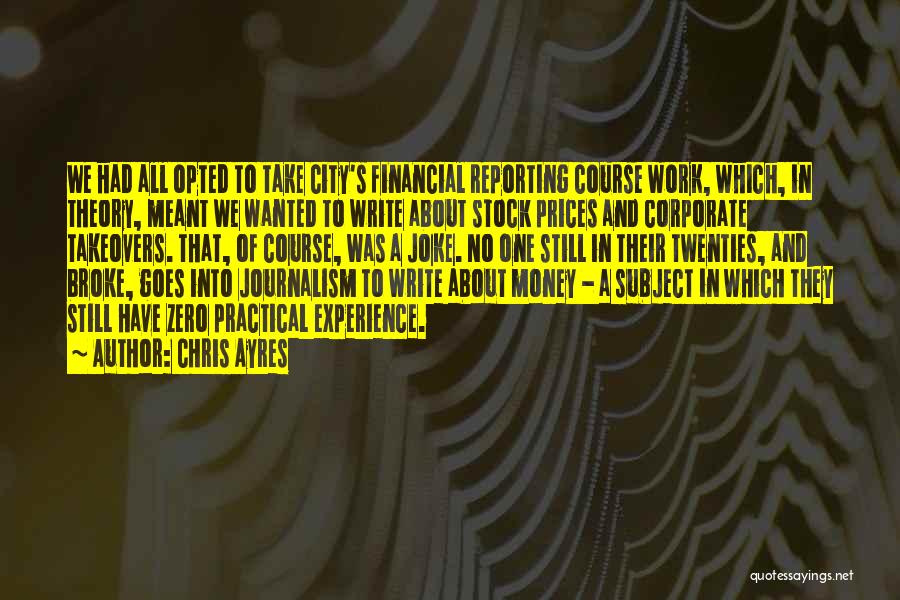 WE HAD ALL OPTED TO TAKE CITY'S FINANCIAL REPORTING COURSE WORK, WHICH, IN THEORY, MEANT WE WANTED TO WRITE ABOUT STOCK PRICES AND CORPORATE TAKEOVERS. THAT, OF COURSE, WAS A JOKE. NO ONE STILL IN THEIR TWENTIES, AND BROKE, GOES INTO JOURNALISM TO WRITE ABOUT MONEY - A SUBJECT IN WHICH THEY STILL HAVE ZERO PRACTICAL EXPERIENCE.

~ AUTHOR: CHRIS AYRES

quotessayings.net